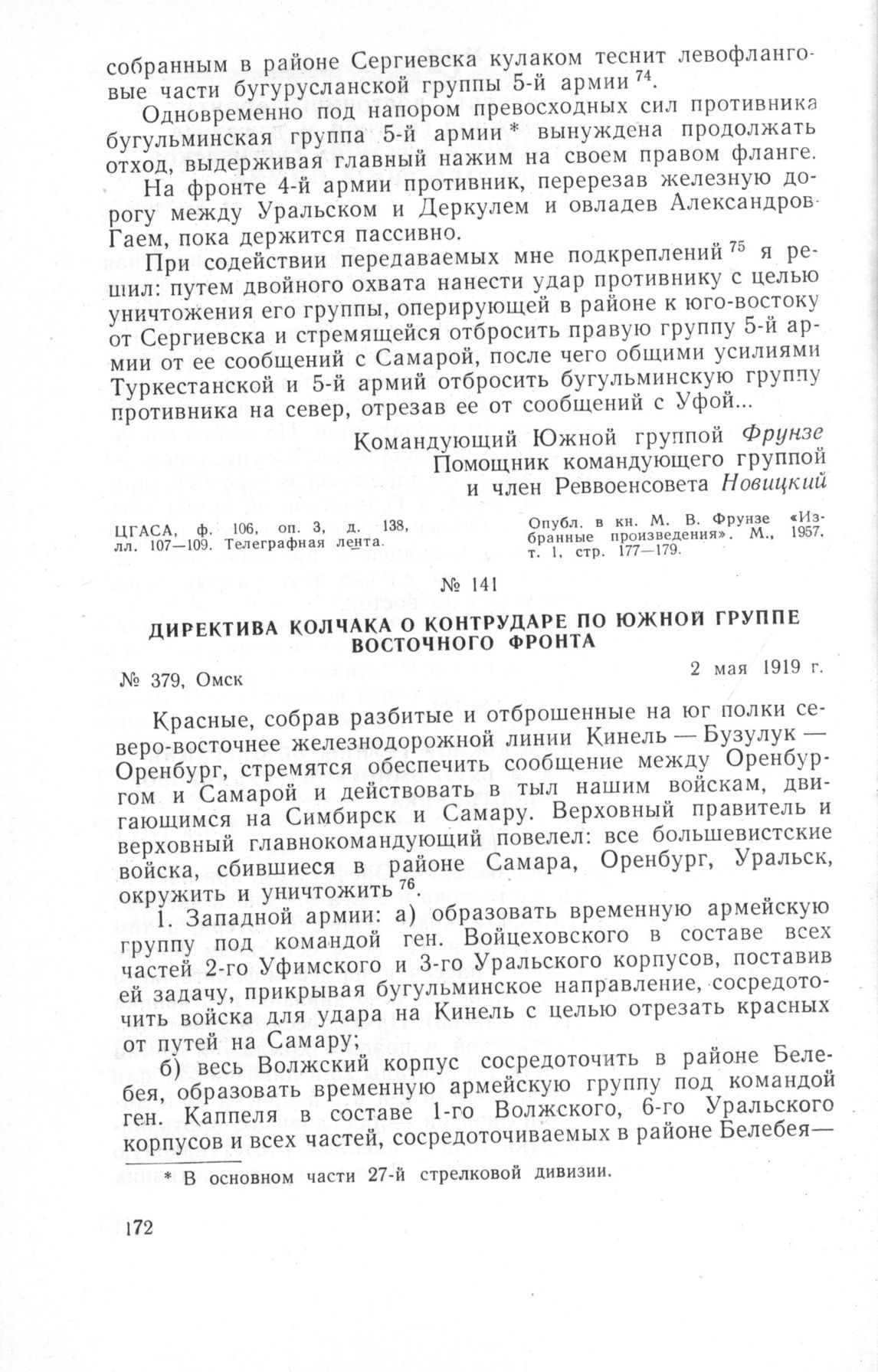 собранным в районе Сергиевска кулаком теснит левофланговые части бугурусланской группы 5-й армии $^{74}$.

Одновременно под напором превосходных сил противника бугульминская группа 5-й армии * вынуждена продолжать отход, выдерживая главный нажим на своем правом фланге.

На фронте 4-й армии противник, перерезав железную дорогу между Уральском и Деркулем и овладев Александров-Гаем, пока держится пассивно.

При содействии передаваемых мне подкреплений $^{75}$ я решил: путем двойного охвата нанести удар противнику с целью уничтожения его группы, оперирующей в районе к юго-востоку от Сергиевска и стремящейся отбросить правую группу 5-й армии от ее сообщений с Самарой, после чего общими усилиями Туркестанской и 5-й армий отбросить бугульминскую группу противника на север, отрезав ее от сообщений с Уфой...

Командующий Южной группой Фрунзе
Помощник командующего группой
и член Реввоенсовета Новицкий

ЦГАСА, ф. 106, оп. 3, д. 138, лл. 107—109. Телеграфная лента.

Опубл. в кн. М. В. Фрунзе «Избранные произведения». М., 1957, т. 1, стр. 177—179.

№ 141

ДИРЕКТИВА КОЛЧАКА О КОНТРУДАРЕ ПО ЮЖНОЙ ГРУППЕ ВОСТОЧНОГО ФРОНТА

№ 379, Омск
2 мая 1919 г.

Красные, собрав разбитые и отброшенные на юг полки северо-восточнее железнодорожной линии Кинель — Бузулук — Оренбург, стремятся обеспечить сообщение между Оренбургом и Самарой и действовать в тыл нашим войскам, двигающимся на Симбирск и Самару. Верховный правитель и верховный главнокомандующий повелел: все большевистские войска, сбившиеся в районе Самара, Оренбург, Уральск, окружить и уничтожить $^{76}$.

1. Западной армии: а) образовать временную армейскую группу под командой ген. Войцеховского в составе всех частей 2-го Уфимского и 3-го Уральского корпусов, поставив ей задачу, прикрывая бугульминское направление, сосредоточить войска для удара на Кинель с целью отрезать красных от путей на Самару;

б) весь Волжский корпус сосредоточить в районе Белебея, образовать временную армейскую группу под командой ген. Каппеля в составе 1-го Волжского, 6-го Уральского корпусов и всех частей, сосредоточиваемых в районе Белебея—

* В основном части 27-й стрелковой дивизии.

172